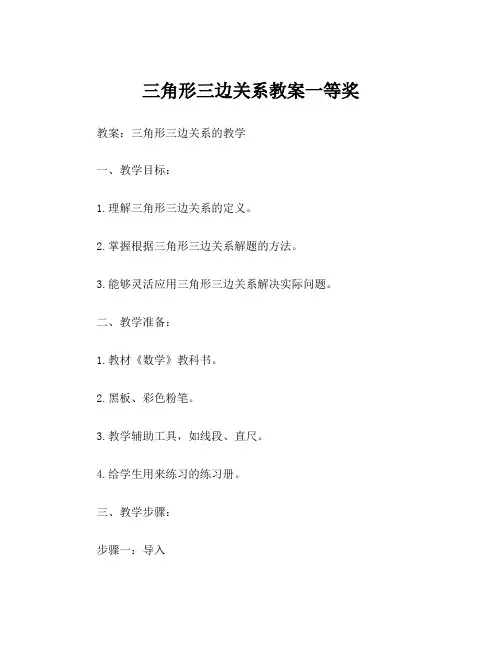 三角形三边关系教案一等奖

教案：三角形三边关系的教学

一、教学目标：

1. 理解三角形三边关系的定义。

2. 掌握根据三角形三边关系解题的方法。

3. 能够灵活应用三角形三边关系解决实际问题。

二、教学准备：

1. 教材《数学》教科书。

2. 黑板、彩色粉笔。

3. 教学辅助工具，如线段、直尺。

4. 给学生用来练习的练习册。

三、教学步骤：

步骤一：导入